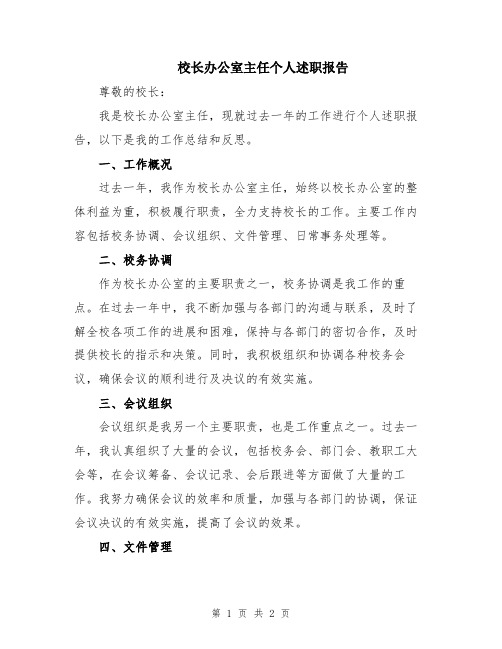 校长办公室主任个人述职报告

尊敬的校长：

我是校长办公室主任，现就过去一年的工作进行个人述职报告，以下是我的工作总结和反思。

一、工作概况

过去一年，我作为校长办公室主任，始终以校长办公室的整体利益为重，积极履行职责，全力支持校长的工作。主要工作内容包括校务协调、会议组织、文件管理、日常事务处理等。

二、校务协调

作为校长办公室的主要职责之一，校务协调是我工作的重点。在过去一年中，我不断加强与各部门的沟通与联系，及时了解全校各项工作的进展和困难，保持与各部门的密切合作，及时提供校长的指示和决策。同时，我积极组织和协调各种校务会议，确保会议的顺利进行及决议的有效实施。

三、会议组织

会议组织是我另一个主要职责，也是工作重点之一。过去一年，我认真组织了大量的会议，包括校务会、部门会、教职工大会等，在会议筹备、会议记录、会后跟进等方面做了大量的工作。我努力确保会议的效率和质量，加强与各部门的协调，保证会议决议的有效实施，提高了会议的效果。

四、文件管理

第 1 页 共 2 页